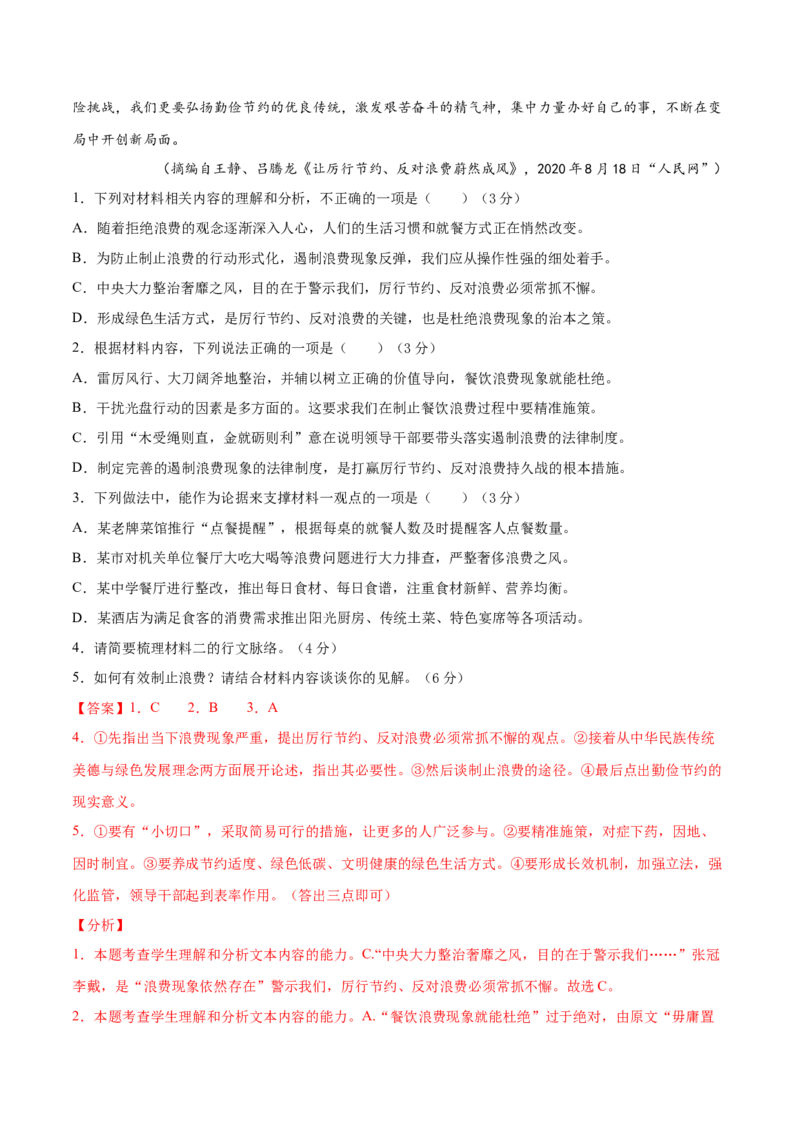 险挑战，我们更要弘扬勤俭节约的优良传统，激发艰苦奋斗的精气神，集中力量办好自己的事，不断在变局中开创新局面。

（摘编自王静、吕腾龙《让厉行节约、反对浪费蔚然成风》，2020年8月18日“人民网”）

1．下列对材料相关内容的理解和分析，不正确的一项是（　　）（3分）

A．随着拒绝浪费的观念逐渐深入人心，人们的生活习惯和就餐方式正在悄然改变。

B．为防止制止浪费的行动形式化，遏制浪费现象反弹，我们应从操作性强的细处着手。

C．中央大力整治奢靡之风，目的在于警示我们，厉行节约、反对浪费必须常抓不懈。

D．形成绿色生活方式，是厉行节约、反对浪费的关键，也是杜绝浪费现象的治本之策。

2．根据材料内容，下列说法正确的一项是（　　）（3分）

A．雷厉风行、大刀阔斧地整治，并辅以树立正确的价值导向，餐饮浪费现象就能杜绝。

B．干扰光盘行动的因素是多方面的。这要求我们在制止餐饮浪费过程中要精准施策。

C．引用“木受绳则直，金就砺则利”意在说明领导干部要带头落实遏制浪费的法律制度。

D．制定完善的遏制浪费现象的法律制度，是打赢厉行节约、反对浪费持久战的根本措施。

3．下列做法中，能作为论据来支撑材料一观点的一项是（　　）（3分）

A．某老牌菜馆推行“点餐提醒”，根据每桌的就餐人数及时提醒客人点餐数量。

B．某市对机关单位餐厅大吃大喝等浪费问题进行大力排查，严整奢侈浪费之风。

C．某中学餐厅进行整改，推出每日食材、每日食谱，注重食材新鲜、营养均衡。

D．某酒店为满足食客的消费需求推出阳光厨房、传统土菜、特色宴席等各项活动。

4．请简要梳理材料二的行文脉络。（4分）

5．如何有效制止浪费？请结合材料内容谈谈你的见解。（6分）

【答案】1．C　2．B　3．A

4．①先指出当下浪费现象严重，提出厉行节约、反对浪费必须常抓不懈的观点。②接着从中华民族传统美德与绿色发展理念两方面展开论述，指出其必要性。③然后谈制止浪费的途径。④最后点出勤俭节约的现实意义。

5．①要有“小切口”，采取简易可行的措施，让更多的人广泛参与。②要精准施策，对症下药，因地、因时制宜。③要养成节约适度、绿色低碳、文明健康的绿色生活方式。④要形成长效机制，加强立法，强化监管，领导干部起到表率作用。（答出三点即可）

【分析】

1．本题考查学生理解和分析文本内容的能力。C.“中央大力整治奢靡之风，目的在于警示我们……”张冠李戴，是“浪费现象依然存在”警示我们，厉行节约、反对浪费必须常抓不懈。故选C。

2．本题考查学生理解和分析文本内容的能力。A.“餐饮浪费现象就能杜绝”过于绝对，由原文“毋庸置